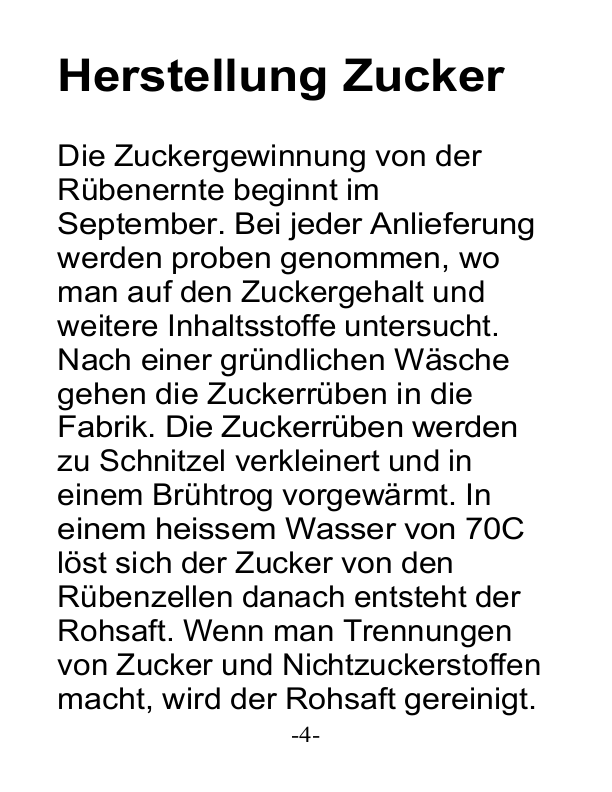 Herstellung Zucker

Die Zuckergewinnung von der Rübenernte beginnt im September. Bei jeder Anlieferung werden proben genommen, wo man auf den Zuckergehalt und weitere Inhaltsstoffe untersucht. Nach einer gründlichen Wäsche gehen die Zuckerrüben in die Fabrik. Die Zuckerrüben werden zu Schnitzel verkleinert und in einem Brühtrog vorgewärmt. In einem heissem Wasser von 70C löst sich der Zucker von den Rübenzellen danach entsteht der Rohsaft. Wenn man Trennungen von Zucker und Nichtzuckerstoffen macht, wird der Rohsaft gereinigt.

-4-